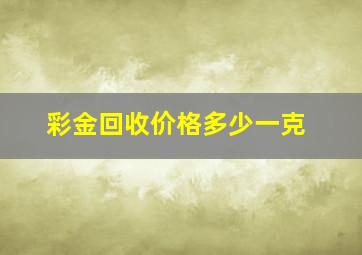 彩金回收价格多少一克